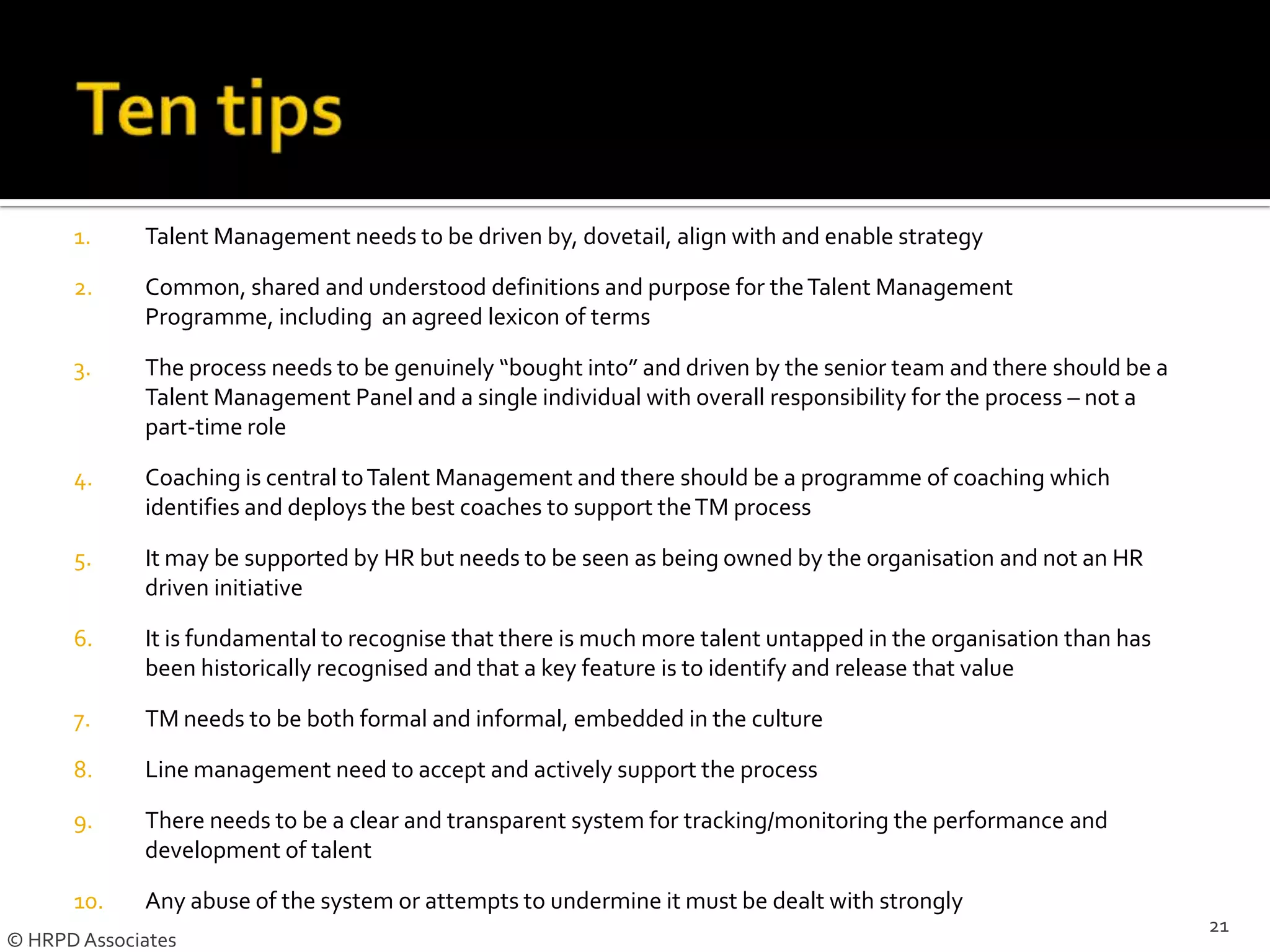 Ten tips

1. Talent Management needs to be driven by, dovetail, align with and enable strategy

2. Common, shared and understood definitions and purpose for the Talent Management Programme, including an agreed lexicon of terms

3. The process needs to be genuinely "bought into" and driven by the senior team and there should be a Talent Management Panel and a single individual with overall responsibility for the process – not a part-time role

4. Coaching is central to Talent Management and there should be a programme of coaching which identifies and deploys the best coaches to support the TM process

5. It may be supported by HR but needs to be seen as being owned by the organisation and not an HR driven initiative

6. It is fundamental to recognise that there is much more talent untapped in the organisation than has been historically recognised and that a key feature is to identify and release that value

7. TM needs to be both formal and informal, embedded in the culture

8. Line management need to accept and actively support the process

9. There needs to be a clear and transparent system for tracking/monitoring the performance and development of talent

10. Any abuse of the system or attempts to undermine it must be dealt with strongly

© HRPD Associates

21